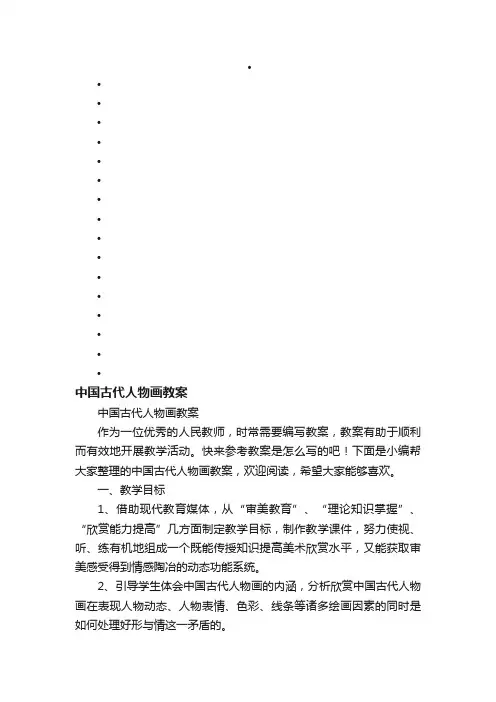 中国古代人物画教案

中国古代人物画教案

作为一位优秀的人民教师，时常需要编写教案，教案有助于顺利而有效地开展教学活动。快来参考教案是怎么写的吧！下面是小编帮大家整理的中国古代人物画教案，欢迎阅读，希望大家能够喜欢。

一、教学目标

1、借助现代教育媒体，从“审美教育”、“理论知识掌握”、“欣赏能力提高”几方面制定教学目标，制作教学课件，努力使视、听、练有机地组成一个既能传授知识提高美术欣赏水平，又能获取审美感受得到情感陶冶的动态功能系统。

2、引导学生体会中国古代人物画的内涵，分析欣赏中国古代人物画在表现人物动态、人物表情、色彩、线条等诸多绘画因素的同时是如何处理好形与情这一矛盾的。